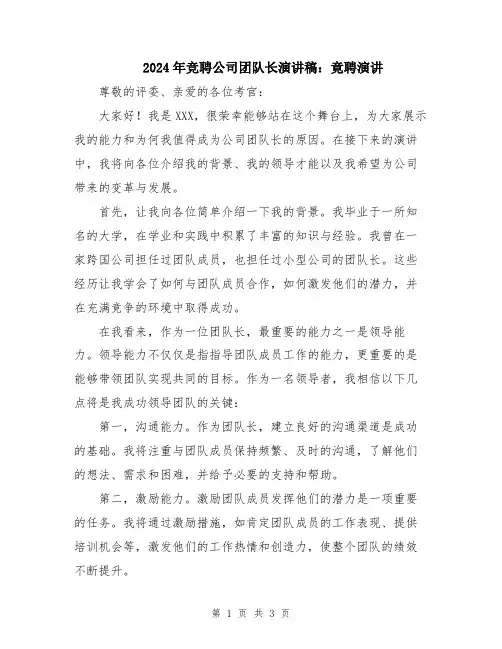 2024年竞聘公司团队长演讲稿：竞聘演讲

尊敬的评委、亲爱的各位考官：

大家好！我是XXX，很荣幸能够站在这个舞台上，为大家展示我的能力和为何我值得成为公司团队长的原因。在接下来的演讲中，我将向各位介绍我的背景、我的领导才能以及我希望为公司带来的变革与发展。

首先，让我向各位简单介绍一下我的背景。我毕业于一所知名的大学，在学业和实践中积累了丰富的知识与经验。我曾在一家跨国公司担任过团队成员，也担任过小型公司的团队长。这些经历让我学会了如何与团队成员合作，如何激发他们的潜力，并在充满竞争的环境中取得成功。

在我看来，作为一位团队长，最重要的能力之一是领导能力。领导能力不仅仅是指指导团队成员工作的能力，更重要的是能够带领团队实现共同的目标。作为一名领导者，我相信以下几点将是我成功领导团队的关键：

第一，沟通能力。作为团队长，建立良好的沟通渠道是成功的基础。我将注重与团队成员保持频繁、及时的沟通，了解他们的想法、需求和困难，并给予必要的支持和帮助。

第二，激励能力。激励团队成员发挥他们的潜力是一项重要的任务。我将通过激励措施，如肯定团队成员的工作表现、提供培训机会等，激发他们的工作热情和创造力，使整个团队的绩效不断提升。

第 1 页 共 3 页